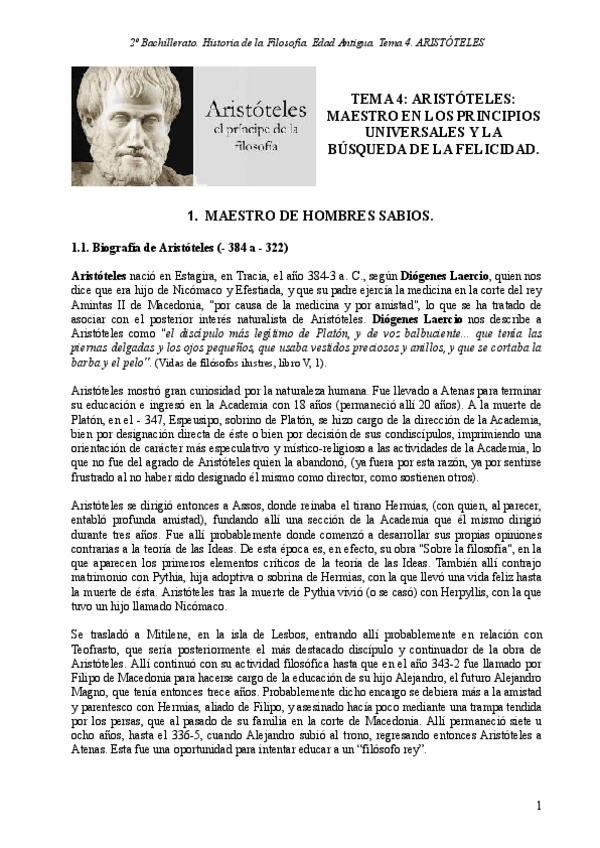 2º Bachillerato. Historia de la Filosofía. Edad Antigua. Tema 4. ARISTÓTELES

Aristóteles
el príncipe de la filosofía

TEMA 4: ARISTÓTELES: MAESTRO EN LOS PRINCIPIOS UNIVERSALES Y LA BÚSQUEDA DE LA FELICIDAD.

1. MAESTRO DE HOMBRES SABIOS.

1.1. Biografía de Aristóteles (- 384 a - 322)

Aristóteles nació en Estagira, en Tracia, el año 384-3 a. C., según Diógenes Laercio, quien nos dice que era hijo de Nicómaco y Efestiada, y que su padre ejercía la medicina en la corte del rey Amintas II de Macedonia, "por causa de la medicina y por amistad", lo que se ha tratado de asociar con el posterior interés naturalista de Aristóteles. Diógenes Laercio nos describe a Aristóteles como "el discípulo más legítimo de Platón, y de voz balbuciente... que tenía las piernas delgadas y los ojos pequeños, que usaba vestidos preciosos y anillos, y que se cortaba la barba y el pelo". (Vidas de filósofos ilustres, libro V, 1).

Aristóteles mostró gran curiosidad por la naturaleza humana. Fue llevado a Atenas para terminar su educación e ingresó en la Academia con 18 años (permaneció allí 20 años). A la muerte de Platón, en el - 347, Espeusipo, sobrino de Platón, se hizo cargo de la dirección de la Academia, bien por designación directa de éste o bien por decisión de sus condiscípulos, imprimiendo una orientación de carácter más especulativo y místico-religioso a las actividades de la Academia, lo que no fue del agrado de Aristóteles quien la abandonó, (ya fuera por esta razón, ya por sentirse frustrado al no haber sido designado él mismo como director, como sostienen otros).

Aristóteles se dirigió entonces a Assos, donde reinaba el tirano Hermias, (con quien, al parecer, entabló profunda amistad), fundando allí una sección de la Academia que él mismo dirigió durante tres años. Fue allí probablemente donde comenzó a desarrollar sus propias opiniones contrarias a la teoría de las Ideas. De esta época es, en efecto, su obra "Sobre la filosofía", en la que aparecen los primeros elementos críticos de la teoría de las Ideas. También allí contrajo matrimonio con Pythia, hija adoptiva o sobrina de Hermias, con la que llevó una vida feliz hasta la muerte de ésta. Aristóteles tras la muerte de Pythia vivió (o se casó) con Herpyllis, con la que tuvo un hijo llamado Nicómaco.

Se trasladó a Mitilene, en la isla de Lesbos, entrando allí probablemente en relación con Teofrasto, que sería posteriormente el más destacado discípulo y continuador de la obra de Aristóteles. Allí continuó con su actividad filosófica hasta que en el año 343-2 fue llamado por Filipo de Macedonia para hacerse cargo de la educación de su hijo Alejandro, el futuro Alejandro Magno, que tenía entonces trece años. Probablemente dicho encargo se debiera más a la amistad y parentesco con Hermias, aliado de Filipo, y asesinado hacía poco mediante una trampa tendida por los persas, que al pasado de su familia en la corte de Macedonia. Allí permaneció siete u ocho años, hasta el 336-5, cuando Alejandro subió al trono, regresando entonces Aristóteles a Atenas. Esta fue una oportunidad para intentar educar a un "filósofo rey".

1